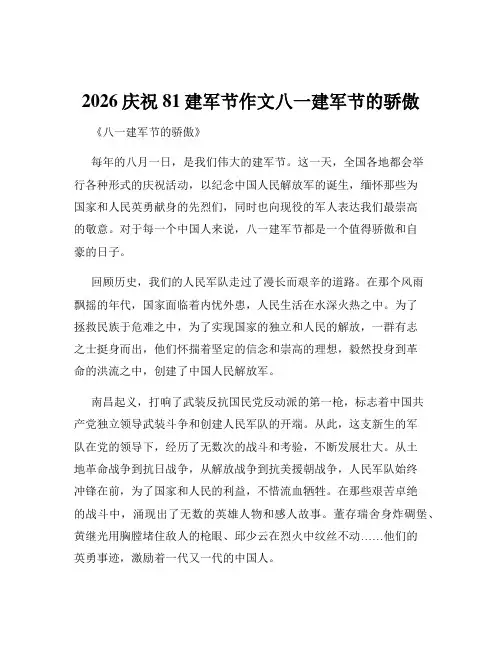 2026 庆祝 81 建军节作文八一建军节的骄傲

《八一建军节的骄傲》

每年的八月一日，是我们伟大的建军节。这一天，全国各地都会举行各种形式的庆祝活动，以纪念中国人民解放军的诞生，缅怀那些为国家和人民英勇献身的先烈们，同时也向现役的军人表达我们最崇高的敬意。对于每一个中国人来说，八一建军节都是一个值得骄傲和自豪的日子。

回顾历史，我们的人民军队走过了漫长而艰辛的道路。在那个风雨飘摇的年代，国家面临着内忧外患，人民生活在水深火热之中。为了拯救民族于危难之中，为了实现国家的独立和人民的解放，一群有志之士挺身而出，他们怀揣着坚定的信念和崇高的理想，毅然投身到革命的洪流之中，创建了中国人民解放军。

南昌起义，打响了武装反抗国民党反动派的第一枪，标志着中国共产党独立领导武装斗争和创建人民军队的开端。从此，这支新生的军队在党的领导下，经历了无数次的战斗和考验，不断发展壮大。从土地革命战争到抗日战争，从解放战争到抗美援朝战争，人民军队始终冲锋在前，为了国家和人民的利益，不惜流血牺牲。在那些艰苦卓绝的战斗中，涌现出了无数的英雄人物和感人故事。董存瑞舍身炸碉堡、黄继光用胸膛堵住敌人的枪眼、邱少云在烈火中纹丝不动……他们的英勇事迹，激励着一代又一代的中国人。